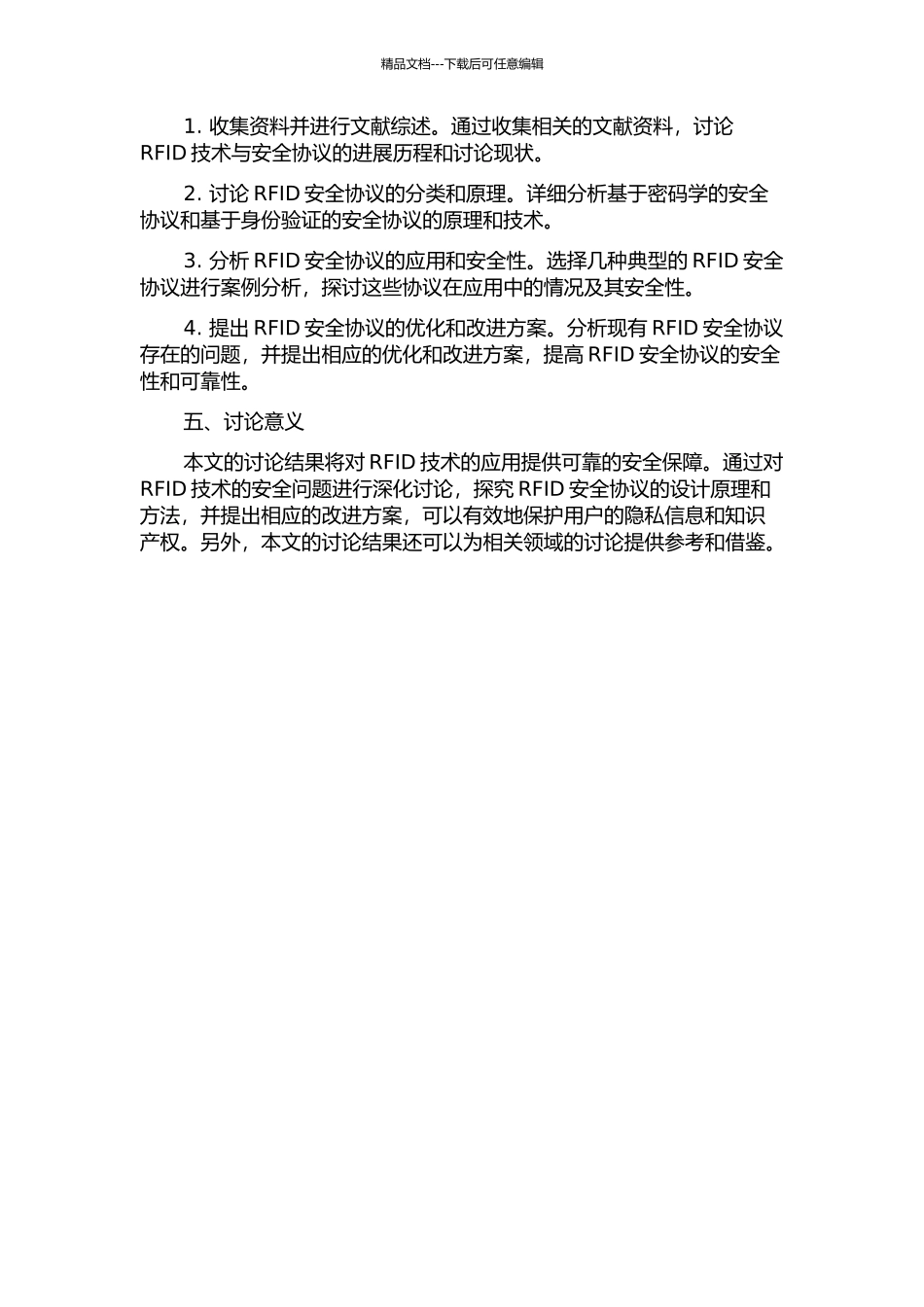 精品文档---下载后可任意编辑

1. 收集资料并进行文献综述。通过收集相关的文献资料，讨论 RFID 技术与安全协议的进展历程和讨论现状。

2. 讨论 RFID 安全协议的分类和原理。详细分析基于密码学的安全协议和基于身份验证的安全协议的原理和技术。

3. 分析 RFID 安全协议的应用和安全性。选择几种典型的 RFID 安全协议进行案例分析，探讨这些协议在应用中的情况及其安全性。

4. 提出 RFID 安全协议的优化和改进方案。分析现有 RFID 安全协议存在的问题，并提出相应的优化和改进方案，提高 RFID 安全协议的安全性和可靠性。

五、讨论意义

本文的讨论结果将对 RFID 技术的应用提供可靠的安全保障。通过对 RFID 技术的安全问题进行深化讨论，探究 RFID 安全协议的设计原理和方法，并提出相应的改进方案，可以有效地保护用户的隐私信息和知识产权。另外，本文的讨论结果还可以为相关领域的讨论提供参考和借鉴。